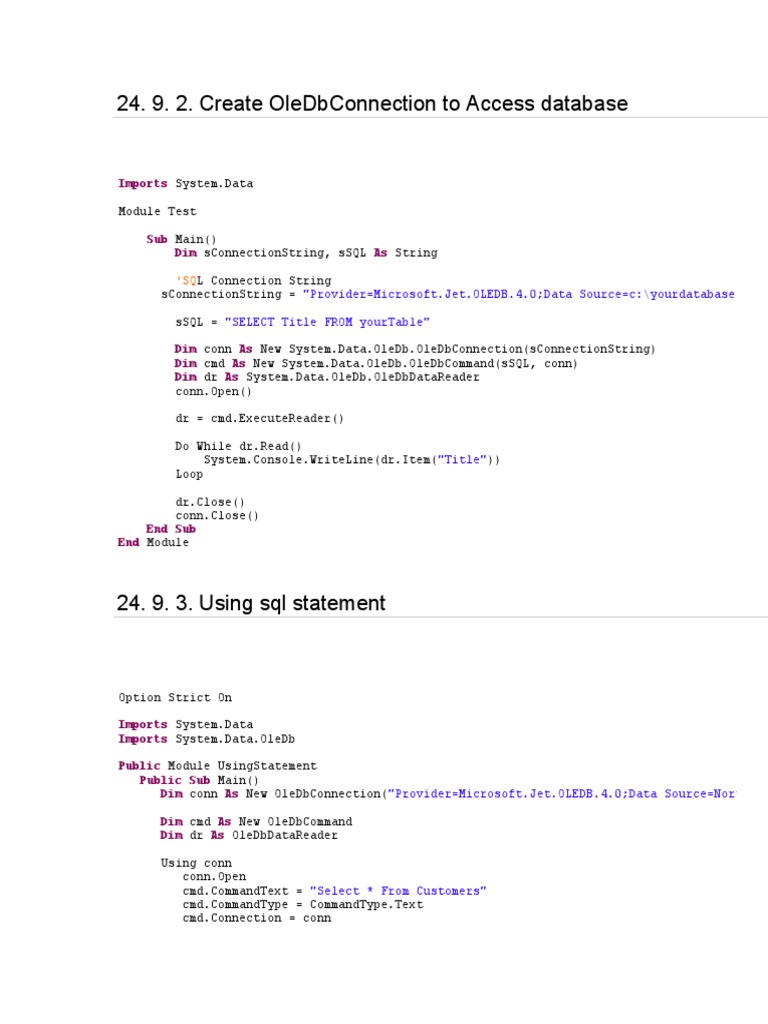 24. 9. 2. Create OleDbConnection to Access database

Imports System.Data

Module Test

    Sub Main()
        Dim sConnectionString, sSQL As String

        'SQL Connection String
      sConnectionString = "Provider=Microsoft.Jet.OLEDB.4.0;Data Source=c:\yourdatabase

        sSQL = "SELECT Title FROM yourTable"

        Dim conn As New System.Data.OleDb.OleDbConnection(sConnectionString)
        Dim cmd As New System.Data.OleDb.OleDbCommand(sSQL, conn)
        Dim dr As System.Data.OleDb.OleDbDataReader
        conn.Open()

        dr = cmd.ExecuteReader()

        Do While dr.Read()
            System.Console.WriteLine(dr.Item("Title"))
        Loop

        dr.Close()
        conn.Close()
    End Sub
End Module

24. 9. 3. Using sql statement

Option Strict On

Imports System.Data
Imports System.Data.OleDb

Public Module UsingStatement
   Public Sub Main()
      Dim conn As New OleDbConnection("Provider=Microsoft.Jet.OLEDB.4.0;Data Source=Nor

      Dim cmd As New OleDbCommand
      Dim dr As OleDbDataReader

      Using conn
         conn.Open
         cmd.CommandText = "Select * From Customers"
         cmd.CommandType = CommandType.Text
         cmd.Connection = conn